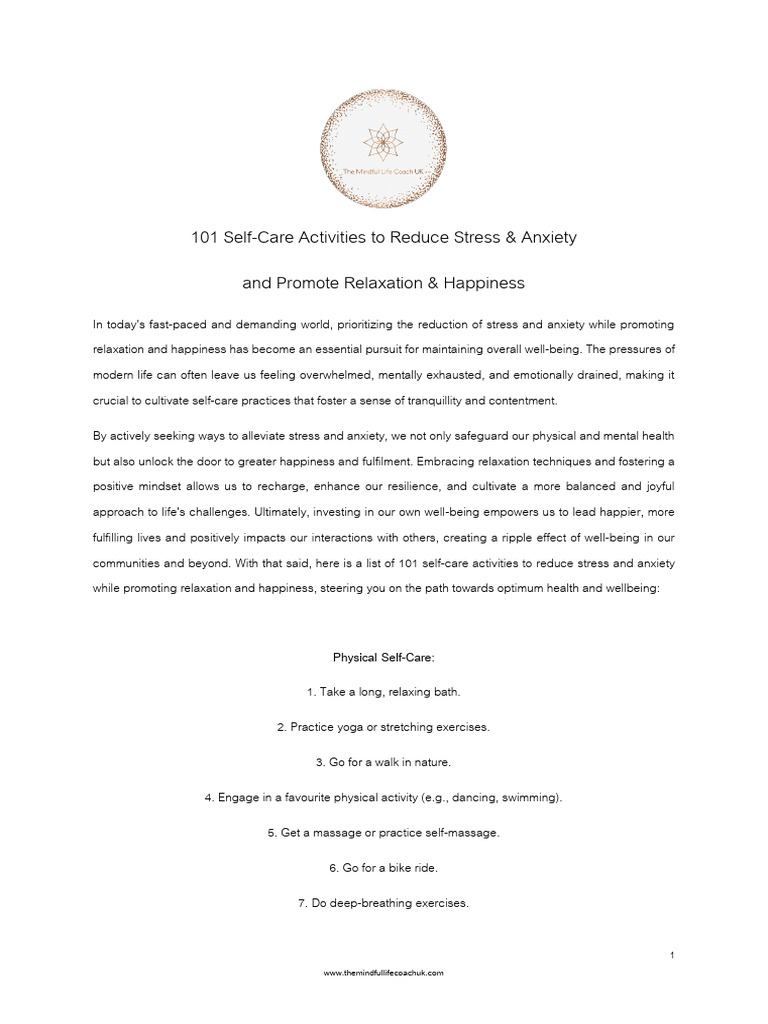 The Mindful Life Coach UK

101 Self-Care Activities to Reduce Stress & Anxiety

and Promote Relaxation & Happiness

In today's fast-paced and demanding world, prioritizing the reduction of stress and anxiety while promoting relaxation and happiness has become an essential pursuit for maintaining overall well-being. The pressures of modern life can often leave us feeling overwhelmed, mentally exhausted, and emotionally drained, making it crucial to cultivate self-care practices that foster a sense of tranquillity and contentment.

By actively seeking ways to alleviate stress and anxiety, we not only safeguard our physical and mental health but also unlock the door to greater happiness and fulfilment. Embracing relaxation techniques and fostering a positive mindset allows us to recharge, enhance our resilience, and cultivate a more balanced and joyful approach to life's challenges. Ultimately, investing in our own well-being empowers us to lead happier, more fulfilling lives and positively impacts our interactions with others, creating a ripple effect of well-being in our communities and beyond. With that said, here is a list of 101 self-care activities to reduce stress and anxiety while promoting relaxation and happiness, steering you on the path towards optimum health and wellbeing:

Physical Self-Care:

1. Take a long, relaxing bath.

2. Practice yoga or stretching exercises.

3. Go for a walk in nature.

4. Engage in a favourite physical activity (e.g., dancing, swimming).

5. Get a massage or practice self-massage.

6. Go for a bike ride.

7. Do deep-breathing exercises.

1

www.themindfullifecoachuk.com